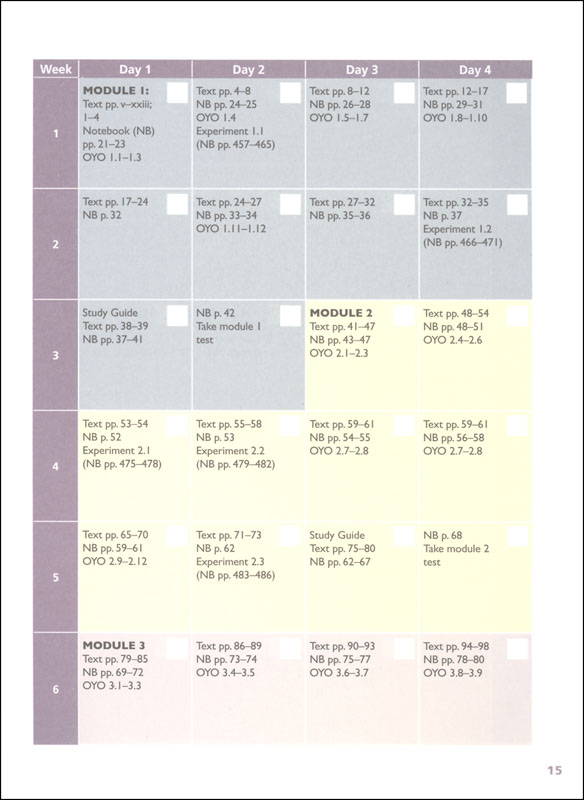 | Week | Day 1 | Day 2 | Day 3 | Day 4 |
|---|---|---|---|---|
| 1 | MODULE 1: Text pp. v–xxiii; 1–4 Notebook (NB) pp. 21–23 OYO 1.1–1.3 | Text pp. 4–8 NB pp. 24–25 OYO 1.4 Experiment 1.1 (NB pp. 457–465) | Text pp. 8–12 NB pp. 26–28 OYO 1.5–1.7 | Text pp. 12–17 NB pp. 29–31 OYO 1.8–1.10 |
| 2 | Text pp. 17–24 NB p. 32 | Text pp. 24–27 NB pp. 33–34 OYO 1.11–1.12 | Text pp. 27–32 NB pp. 35–36 | Text pp. 32–35 NB p. 37 Experiment 1.2 (NB pp. 466–471) |
| 3 | Study Guide Text pp. 38–39 NB pp. 37–41 | NB p. 42 Take module 1 test | MODULE 2 Text pp. 41–47 NB pp. 43–47 OYO 2.1–2.3 | Text pp. 48–54 NB pp. 48–51 OYO 2.4–2.6 |
| 4 | Text pp. 53–54 NB p. 52 Experiment 2.1 (NB pp. 475–478) | Text pp. 55–58 NB p. 53 Experiment 2.2 (NB pp. 479–482) | Text pp. 59–61 NB pp. 54–55 OYO 2.7–2.8 | Text pp. 59–61 NB pp. 56–58 OYO 2.7–2.8 |
| 5 | Text pp. 65–70 NB pp. 59–61 OYO 2.9–2.12 | Text pp. 71–73 NB p. 62 Experiment 2.3 (NB pp. 483–486) | Study Guide Text pp. 75–80 NB pp. 62–67 | NB p. 68 Take module 2 test |
| 6 | MODULE 3 Text pp. 79–85 NB pp. 69–72 OYO 3.1–3.3 | Text pp. 86–89 NB pp. 73–74 OYO 3.4–3.5 | Text pp. 90–93 NB pp. 75–77 OYO 3.6–3.7 | Text pp. 94–98 NB pp. 78–80 OYO 3.8–3.9 |

15